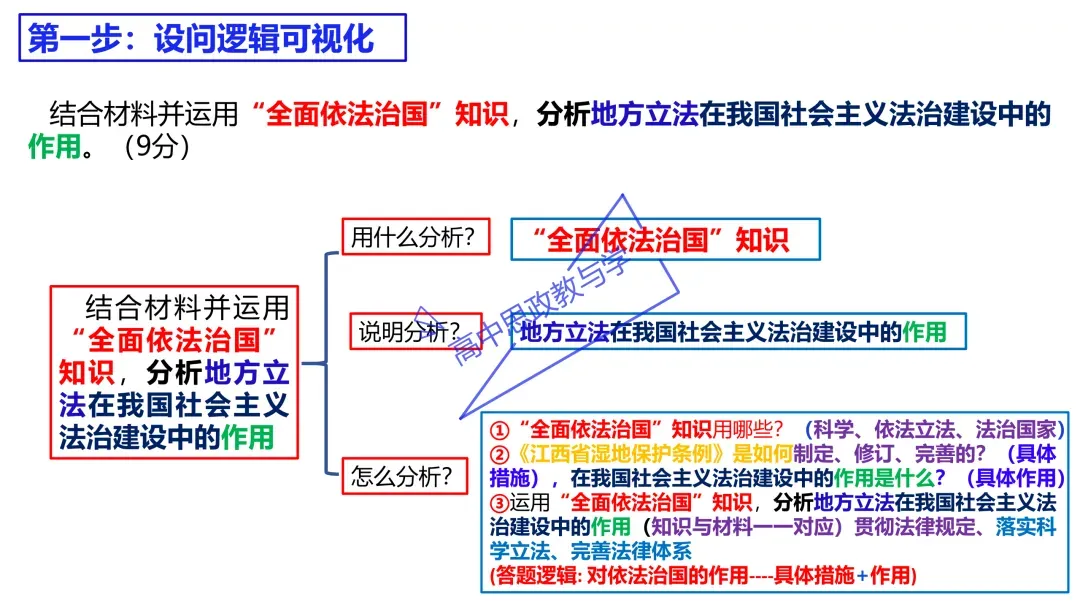 第一步：设问逻辑可视化

结合材料并运用“全面依法治国”知识，分析地方立法在我国社会主义法治建设中的作用。（9分）

结合材料并运用“全面依法治国”知识，分析地方立法在我国社会主义法治建设中的作用

用什么分析？

“全面依法治国”知识

说明分析？

地方立法在我国社会主义法治建设中的作用

怎么分析？

①“全面依法治国”知识用哪些？（科学、依法立法、法治国家）
②《江西省湿地保护条例》是如何制定、修订、完善的？（具体措施），在我国社会主义法治建设中的作用是什么？（具体作用）
③运用“全面依法治国”知识，分析地方立法在我国社会主义法治建设中的作用（知识与材料一一对应）贯彻法律规定、落实科学立法、完善法律体系
(答题逻辑: 对依法治国的作用----具体措施+作用)

高中思政教与学